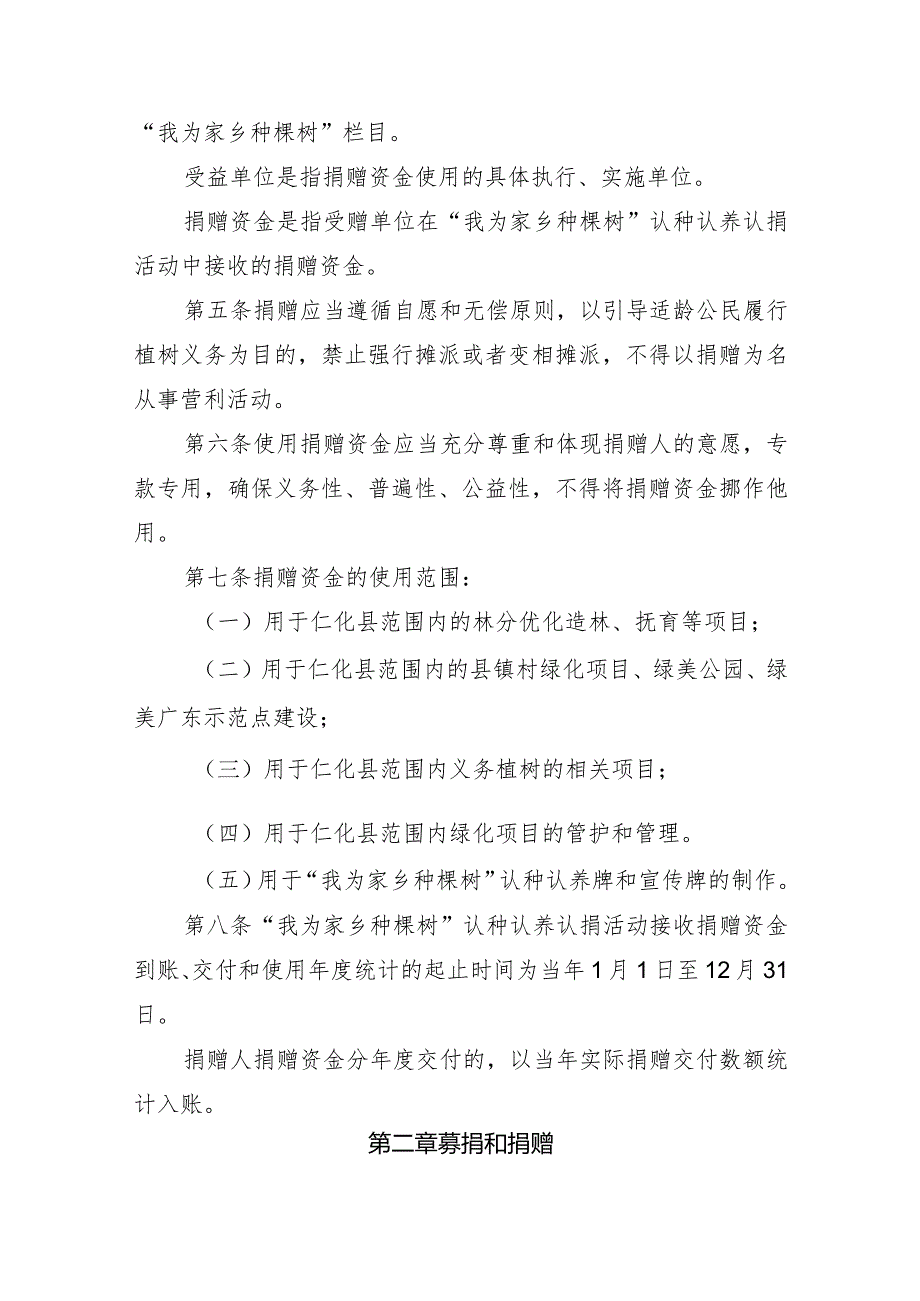 “我为家乡种棵树”栏目。

受益单位是指捐赠资金使用的具体执行、实施单位。

捐赠资金是指受赠单位在“我为家乡种棵树”认种认养认捐活动中接收的捐赠资金。

第五条捐赠应当遵循自愿和无偿原则，以引导适龄公民履行植树义务为目的，禁止强行摊派或者变相摊派，不得以捐赠为名从事营利活动。

第六条使用捐赠资金应当充分尊重和体现捐赠人的意愿，专款专用，确保义务性、普遍性、公益性，不得将捐赠资金挪作他用。

第七条捐赠资金的使用范围：

（一）用于仁化县范围内的林分优化造林、抚育等项目；

（二）用于仁化县范围内的县镇村绿化项目、绿美公园、绿美广东示范点建设；

（三）用于仁化县范围内义务植树的相关项目；

（四）用于仁化县范围内绿化项目的管护和管理。

（五）用于“我为家乡种棵树”认种认养牌和宣传牌的制作。

第八条“我为家乡种棵树”认种认养认捐活动接收捐赠资金到账、交付和使用年度统计的起止时间为当年1月1日至12月31日。

捐赠人捐赠资金分年度交付的，以当年实际捐赠交付数额统计入账。

第二章募捐和捐赠